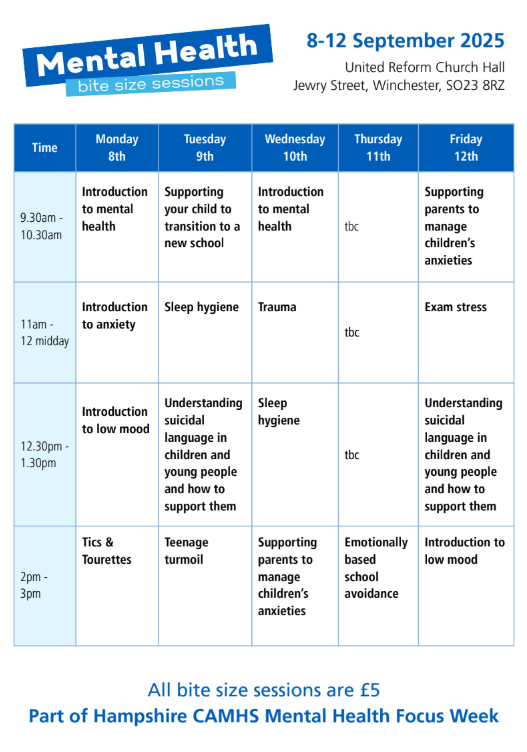 Mental Health
bite size sessions

8-12 September 2025
United Reform Church Hall
Jewry Street, Winchester, SO23 8RZ

| Time | Monday 8th | Tuesday 9th | Wednesday 10th | Thursday 11th | Friday 12th |
|---|---|---|---|---|---|
| 9.30am - 10.30am | Introduction to mental health | Supporting your child to transition to a new school | Introduction to mental health | tbc | Supporting parents to manage children's anxieties |
| 11am - 12 midday | Introduction to anxiety | Sleep hygiene | Trauma | tbc | Exam stress |
| 12.30pm - 1.30pm | Introduction to low mood | Understanding suicidal language in children and young people and how to support them | Sleep hygiene | tbc | Understanding suicidal language in children and young people and how to support them |
| 2pm - 3pm | Tics & Tourettes | Teenage turmoil | Supporting parents to manage children's anxieties | Emotionally based school avoidance | Introduction to low mood |

All bite size sessions are £5
Part of Hampshire CAMHS Mental Health Focus Week